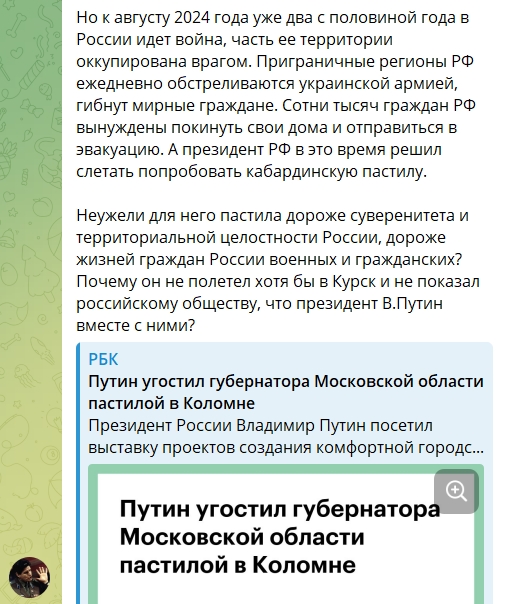 Но к августу 2024 года уже два с половиной года в России идет война, часть ее территории оккупирована врагом. Приграничные регионы РФ ежедневно обстреливаются украинской армией, гибнут мирные граждане. Сотни тысяч граждан РФ вынуждены покинуть свои дома и отправиться в эвакуацию. А президент РФ в это время решил слетать попробовать кабардинскую пастилу.

Неужели для него пастила дороже суверенитета и территориальной целостности России, дороже жизней граждан России военных и гражданских? Почему он не полетел хотя бы в Курск и не показал российскому обществу, что президент В.Путин вместе с ними?

РБК
Путин угостил губернатора Московской области пастилой в Коломне
Президент России Владимир Путин посетил выставку проектов создания комфортной городс...

Путин угостил губернатора Московской области пастилой в Коломне